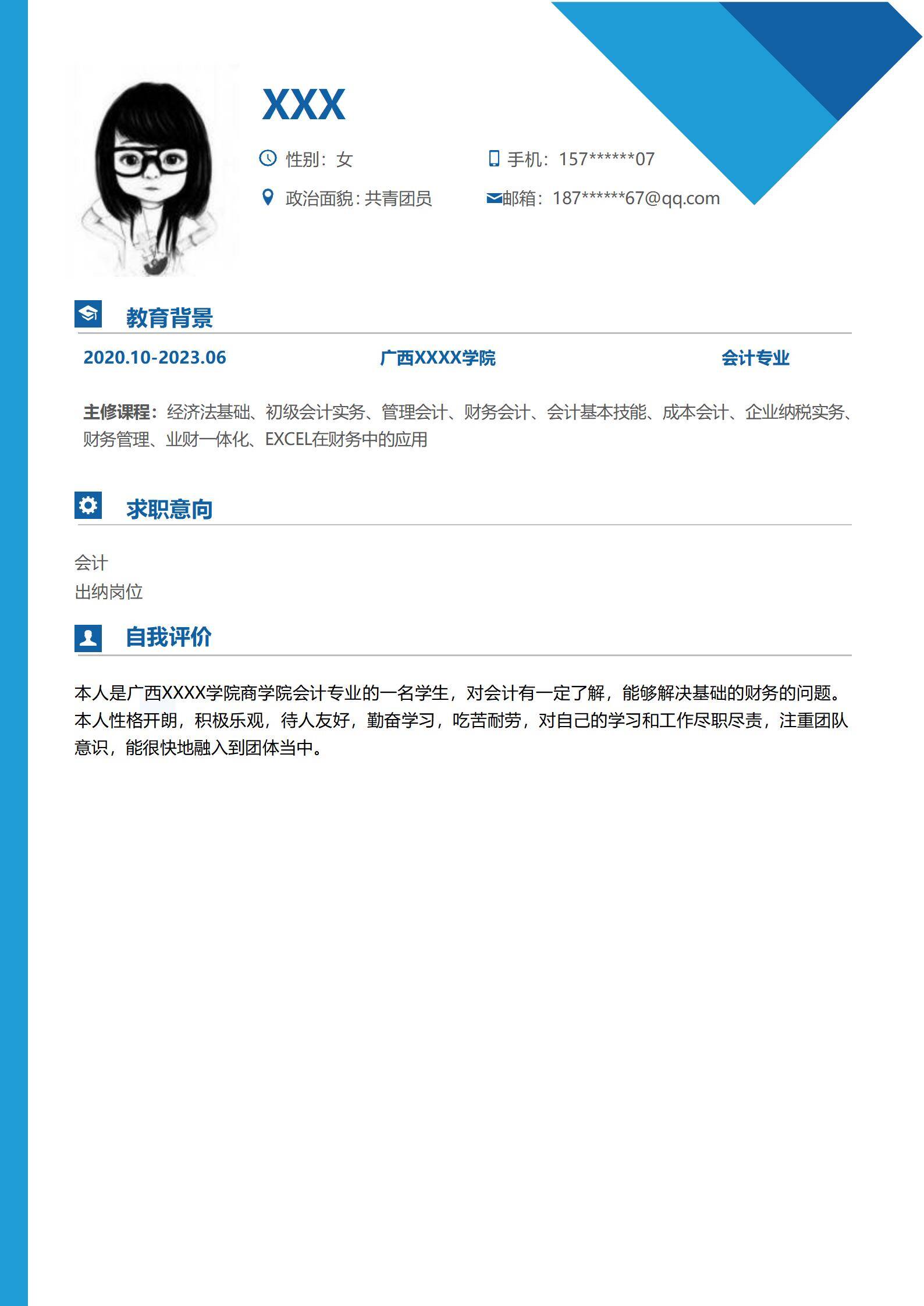 XXX

性别：女

手机：157******07

政治面貌：共青团员

邮箱：187******67@qq.com

教育背景

2020.10-2023.06 广西XXXX学院 会计专业

主修课程：经济法基础、初级会计实务、管理会计、财务会计、会计基本技能、成本会计、企业纳税实务、财务管理、业财一体化、EXCEL在财务中的应用

求职意向

会计
出纳岗位

自我评价

本人是广西XXXX学院商学院会计专业的一名学生，对会计有一定了解，能够解决基础的财务的问题。本人性格开朗，积极乐观，待人友好，勤奋学习，吃苦耐劳，对自己的学习和工作尽职尽责，注重团队意识，能很快地融入到团体当中。